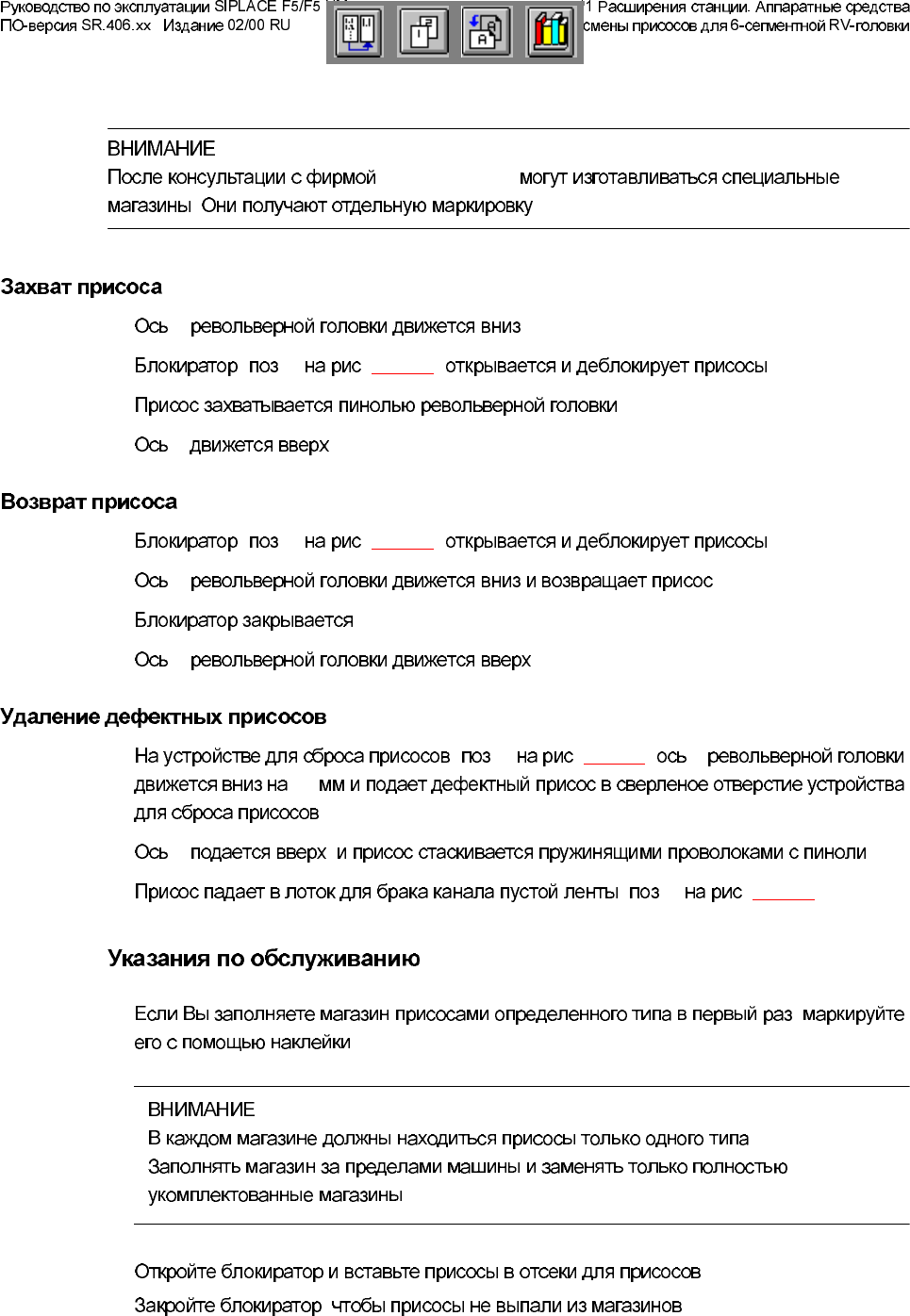 Руководство по эксплуатации SIPLACE F5/F5
ПО-версия SR.406.xx Издание 02/00 RU

1 Расширения станции. Аппаратные средства
смены присосов для 6-сегментной RV-головки

ВНИМАНИЕ
После консультации с фирмой могут изготавливаться специальные магазины Они получают отдельную маркировку

Захват присоса

Ось револьверной головки движется вниз

Блокиратор поз на рис открывается и деблокирует присосы

Присос захватывается пинолью револьверной головки

Ось движется вверх

Возврат присоса

Блокиратор поз на рис открывается и деблокирует присосы

Ось револьверной головки движется вниз и возвращает присос

Блокиратор закрывается

Ось револьверной головки движется вверх

Удаление дефектных присосов

На устройстве для сброса присосов поз на рис ось револьверной головки движется вниз на мм и подает дефектный присос в сверленое отверстие устройства для сброса присосов

Ось подается вверх и присос стаскивается пружинящими проволоками с пиноли

Присос падает в лоток для брака канала пустой ленты поз на рис

Указания по обслуживанию

Если Вы заполняете магазин присосами определенного типа в первый раз маркируйте его с помощью наклейки

ВНИМАНИЕ
В каждом магазине должны находиться присосы только одного типа
Заполнять магазин за пределами машины и заменять только полностью укомплектованные магазины

Откройте блокиратор и вставьте присосы в отсеки для присосов

Закройте блокиратор чтобы присосы не выпали из магазинов